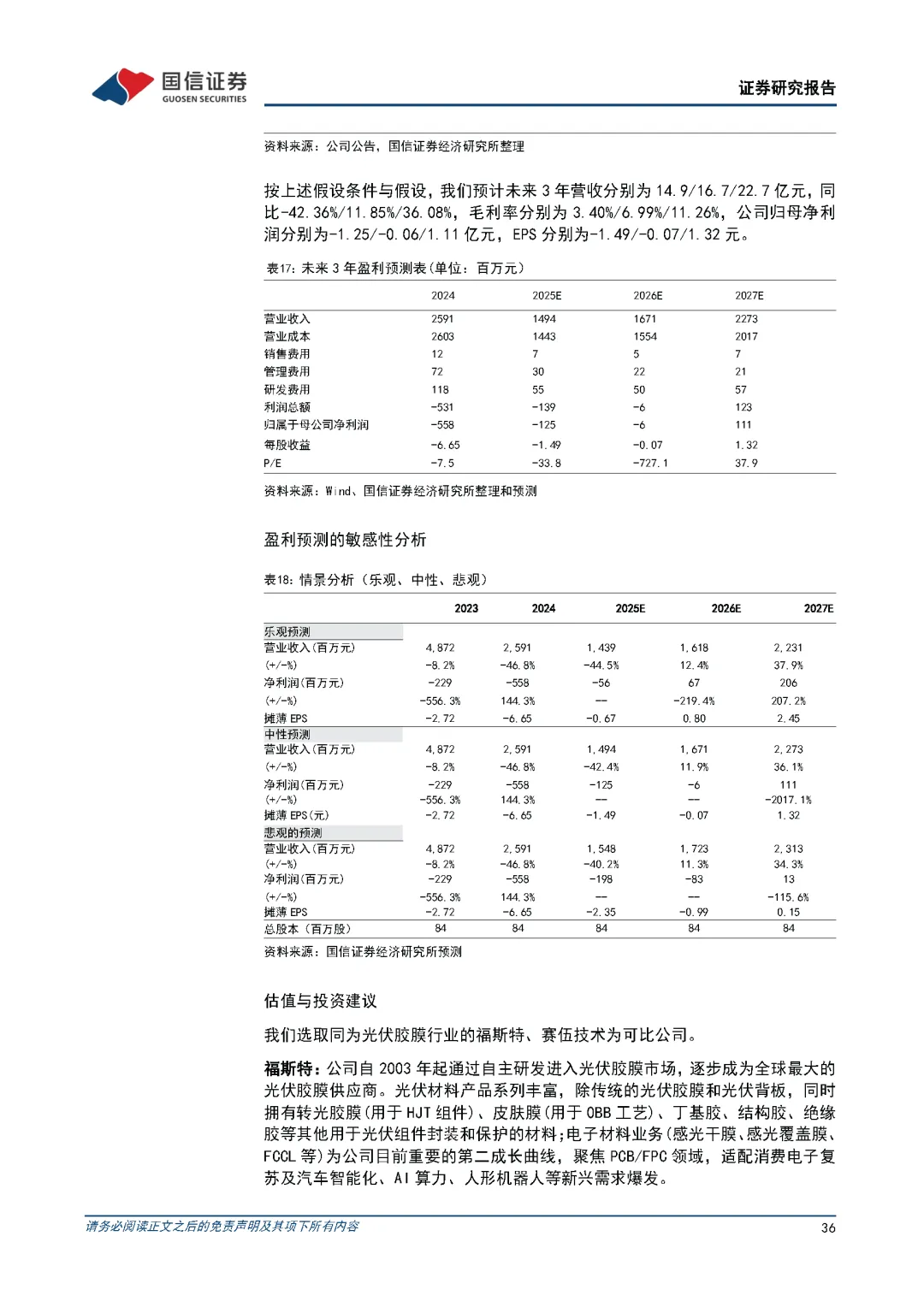 国信证券
GUOSEN SECURITIES

证券研究报告

资料来源：公司公告，国信证券经济研究所整理

按上述假设条件与假设，我们预计未来 3 年营收分别为 14.9/16.7/22.7 亿元，同比-42.36%/11.85%/36.08%，毛利率分别为 3.40%/6.99%/11.26%，公司归母净利润分别为-1.25/-0.06/1.11 亿元，EPS 分别为-1.49/-0.07/1.32 元。

表17：未来 3 年盈利预测表（单位：百万元）

| | 2024 | 2025E | 2026E | 2027E |
|---|---|---|---|---|
| 营业收入 | 2591 | 1494 | 1671 | 2273 |
| 营业成本 | 2603 | 1443 | 1554 | 2017 |
| 销售费用 | 12 | 7 | 5 | 7 |
| 管理费用 | 72 | 30 | 22 | 21 |
| 研发费用 | 118 | 55 | 50 | 57 |
| 利润总额 | -531 | -139 | -6 | 123 |
| 归属于母公司净利润 | -558 | -125 | -6 | 111 |
| 每股收益 | -6.65 | -1.49 | -0.07 | 1.32 |
| P/E | -7.5 | -33.8 | -727.1 | 37.9 |

资料来源：Wind、国信证券经济研究所整理和预测

盈利预测的敏感性分析

表18：情景分析（乐观、中性、悲观）

| | 2023 | 2024 | 2025E | 2026E | 2027E |
|---|---|---|---|---|---|
| 乐观预测 | | | | | |
| 营业收入(百万元) | 4,872 | 2,591 | 1,439 | 1,618 | 2,231 |
| (+/-%) | -8.2% | -46.8% | -44.5% | 12.4% | 37.9% |
| 净利润(百万元) | -229 | -558 | -56 | 67 | 206 |
| (+/-%) | -556.3% | 144.3% | — | -219.4% | 207.2% |
| 摊薄 EPS | -2.72 | -6.65 | -0.67 | 0.80 | 2.45 |
| 中性预测 | | | | | |
| 营业收入(百万元) | 4,872 | 2,591 | 1,494 | 1,671 | 2,273 |
| (+/-%) | -8.2% | -46.8% | -42.4% | 11.9% | 36.1% |
| 净利润(百万元) | -229 | -558 | -125 | -6 | 111 |
| (+/-%) | -556.3% | 144.3% | — | — | -2017.1% |
| 摊薄 EPS(元) | -2.72 | -6.65 | -1.49 | -0.07 | 1.32 |
| 悲观的预测 | | | | | |
| 营业收入(百万元) | 4,872 | 2,591 | 1,548 | 1,723 | 2,313 |
| (+/-%) | -8.2% | -46.8% | -40.2% | 11.3% | 34.3% |
| 净利润(百万元) | -229 | -558 | -198 | -83 | 13 |
| (+/-%) | -556.3% | 144.3% | — | — | -115.6% |
| 摊薄 EPS | -2.72 | -6.65 | -2.35 | -0.99 | 0.15 |
| 总股本（百万股） | 84 | 84 | 84 | 84 | 84 |

资料来源：国信证券经济研究所预测

估值与投资建议

我们选取同为光伏胶膜行业的福斯特、赛伍技术为可比公司。

福斯特：公司自 2003 年起通过自主研发进入光伏胶膜市场，逐步成为全球最大的光伏胶膜供应商。光伏材料产品系列丰富，除传统的光伏胶膜和光伏背板，同时拥有转光胶膜（用于 HJT 组件）、皮肤膜（用于 0BB 工艺）、丁基胶、结构胶、绝缘胶等其他用于光伏组件封装和保护的材料；电子材料业务（感光干膜、感光覆盖膜、FCCL 等）为公司目前重要的第二成长曲线，聚焦 PCB/FPC 领域，适配消费电子复苏及汽车智能化、AI 算力、人形机器人等新兴需求爆发。

请务必阅读正文之后的免责声明及其项下所有内容

36